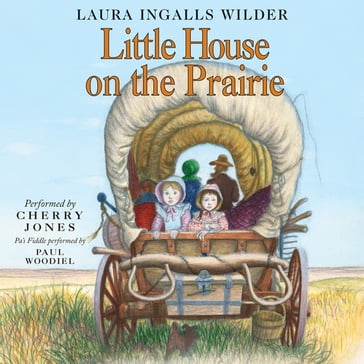 LAURA INGALLS WILDER

Little House on the Prairie

Performed by
CHERRY JONES

Pa's Fiddle performed by
PAUL WOODIEL